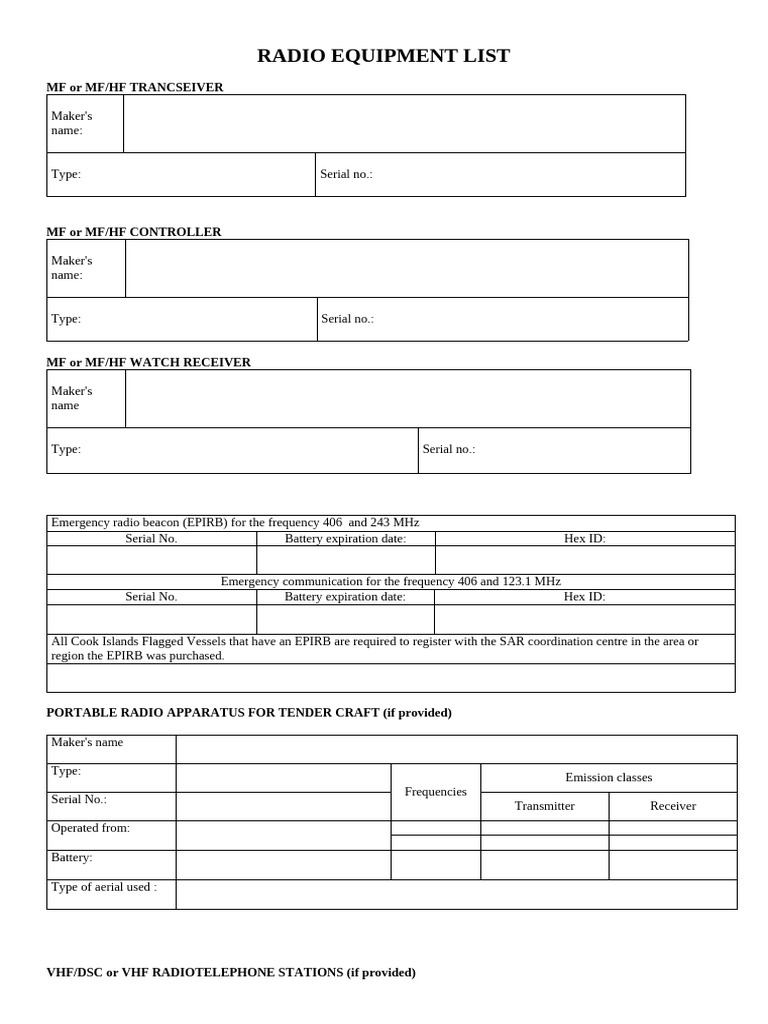 RADIO EQUIPMENT LIST

MF or MF/HF TRANCSEIVER

| Maker's name: | |
|---|---|
| Type: | Serial no.: |

MF or MF/HF CONTROLLER

| Maker's name: | |
|---|---|
| Type: | Serial no.: |

MF or MF/HF WATCH RECEIVER

| Maker's name | |
|---|---|
| Type: | Serial no.: |

| Emergency radio beacon (EPIRB) for the frequency 406 and 243 MHz | | |
|---|---|---|
| Serial No. | Battery expiration date: | Hex ID: |
| | | |
| Emergency communication for the frequency 406 and 123.1 MHz | | |
| Serial No. | Battery expiration date: | Hex ID: |
| | | |
| All Cook Islands Flagged Vessels that have an EPIRB are required to register with the SAR coordination centre in the area or region the EPIRB was purchased. | | |
| | | |

PORTABLE RADIO APPARATUS FOR TENDER CRAFT (if provided)

| Maker's name | | | | |
|---|---|---|---|---|
| Type: | | Frequencies | Emission classes | |
| Serial No.: | | | Transmitter | Receiver |
| Operated from: | | | | |
| Battery: | | | | |
| Type of aerial used : | | | | |

VHF/DSC or VHF RADIOTELEPHONE STATIONS (if provided)